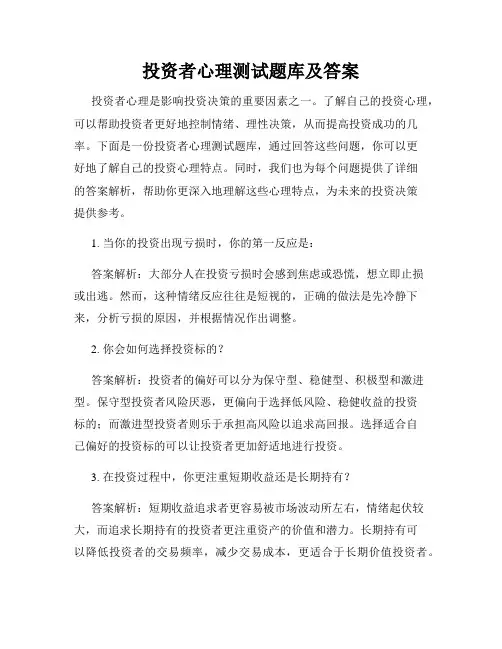 投资者心理测试题库及答案

投资者心理是影响投资决策的重要因素之一。了解自己的投资心理，可以帮助投资者更好地控制情绪、理性决策，从而提高投资成功的几率。下面是一份投资者心理测试题库，通过回答这些问题，你可以更好地了解自己的投资心理特点。同时，我们也为每个问题提供了详细的答案解析，帮助你更深入地理解这些心理特点，为未来的投资决策提供参考。

1. 当你的投资出现亏损时，你的第一反应是：

答案解析：大部分人在投资亏损时会感到焦虑或恐慌，想立即止损或出逃。然而，这种情绪反应往往是短视的，正确的做法是先冷静下来，分析亏损的原因，并根据情况作出调整。

2. 你会如何选择投资标的？

答案解析：投资者的偏好可以分为保守型、稳健型、积极型和激进型。保守型投资者风险厌恶，更偏向于选择低风险、稳健收益的投资标的；而激进型投资者则乐于承担高风险以追求高回报。选择适合自己偏好的投资标的可以让投资者更加舒适地进行投资。

3. 在投资过程中，你更注重短期收益还是长期持有？

答案解析：短期收益追求者更容易被市场波动所左右，情绪起伏较大，而追求长期持有的投资者更注重资产的价值和潜力。长期持有可以降低投资者的交易频率，减少交易成本，更适合于长期价值投资者。